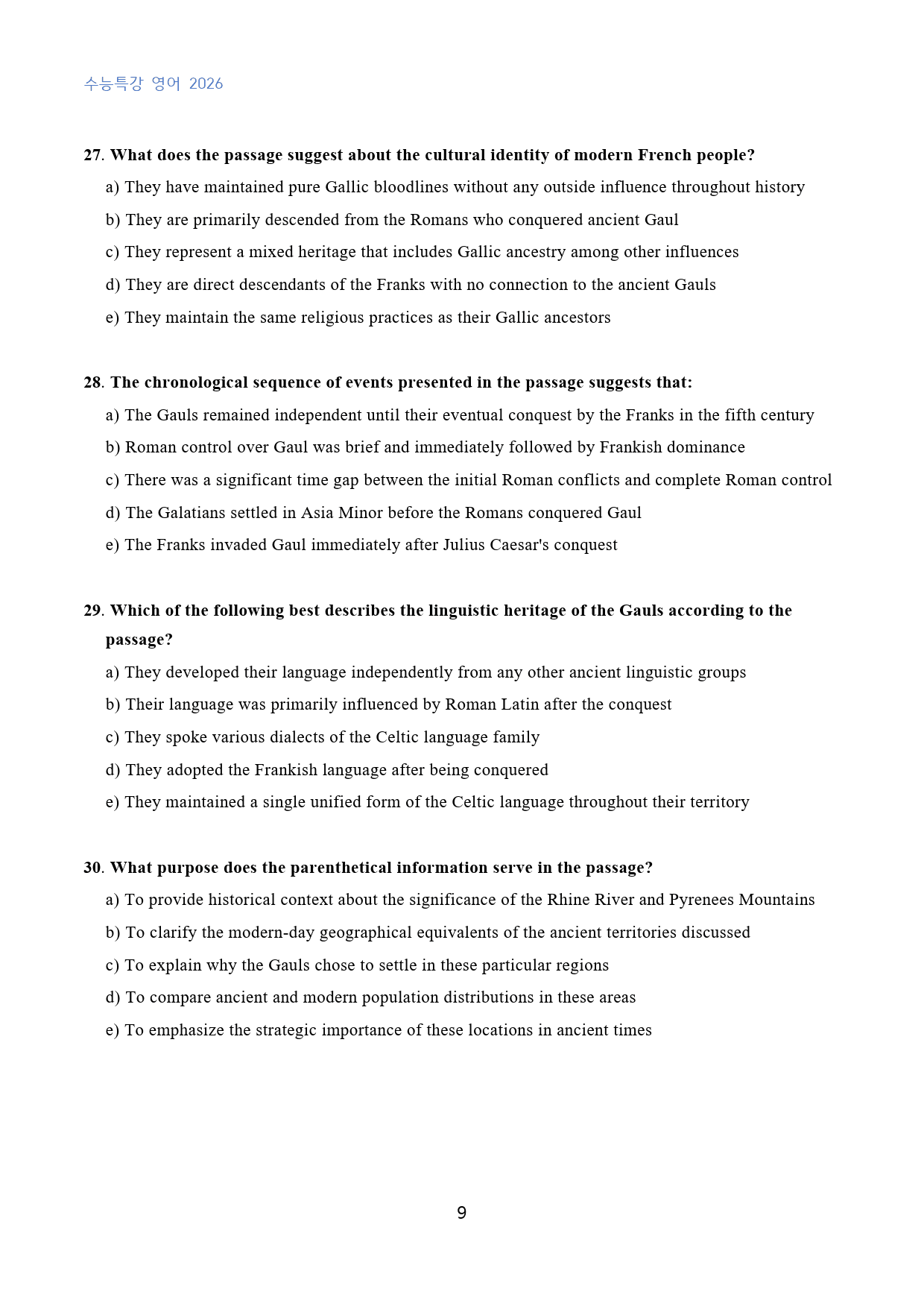 수능특강 영어 2026

27. What does the passage suggest about the cultural identity of modern French people?

a) They have maintained pure Gallic bloodlines without any outside influence throughout history

b) They are primarily descended from the Romans who conquered ancient Gaul

c) They represent a mixed heritage that includes Gallic ancestry among other influences

d) They are direct descendants of the Franks with no connection to the ancient Gauls

e) They maintain the same religious practices as their Gallic ancestors

28. The chronological sequence of events presented in the passage suggests that:

a) The Gauls remained independent until their eventual conquest by the Franks in the fifth century

b) Roman control over Gaul was brief and immediately followed by Frankish dominance

c) There was a significant time gap between the initial Roman conflicts and complete Roman control

d) The Galatians settled in Asia Minor before the Romans conquered Gaul

e) The Franks invaded Gaul immediately after Julius Caesar's conquest

29. Which of the following best describes the linguistic heritage of the Gauls according to the passage?

a) They developed their language independently from any other ancient linguistic groups

b) Their language was primarily influenced by Roman Latin after the conquest

c) They spoke various dialects of the Celtic language family

d) They adopted the Frankish language after being conquered

e) They maintained a single unified form of the Celtic language throughout their territory

30. What purpose does the parenthetical information serve in the passage?

a) To provide historical context about the significance of the Rhine River and Pyrenees Mountains

b) To clarify the modern-day geographical equivalents of the ancient territories discussed

c) To explain why the Gauls chose to settle in these particular regions

d) To compare ancient and modern population distributions in these areas

e) To emphasize the strategic importance of these locations in ancient times

9